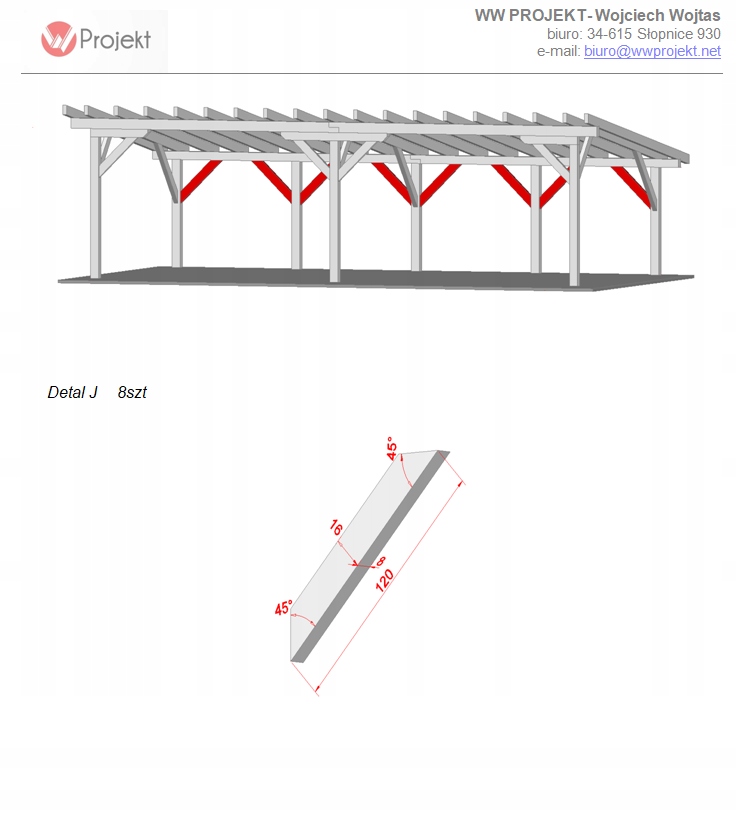 Projekt

WW PROJEKT- Wojciech Wojtas
biuro: 34-615 Słopnice 930
e-mail: biuro@wwprojekt.net

Detal J 8szt

45°
16
8
120
45°